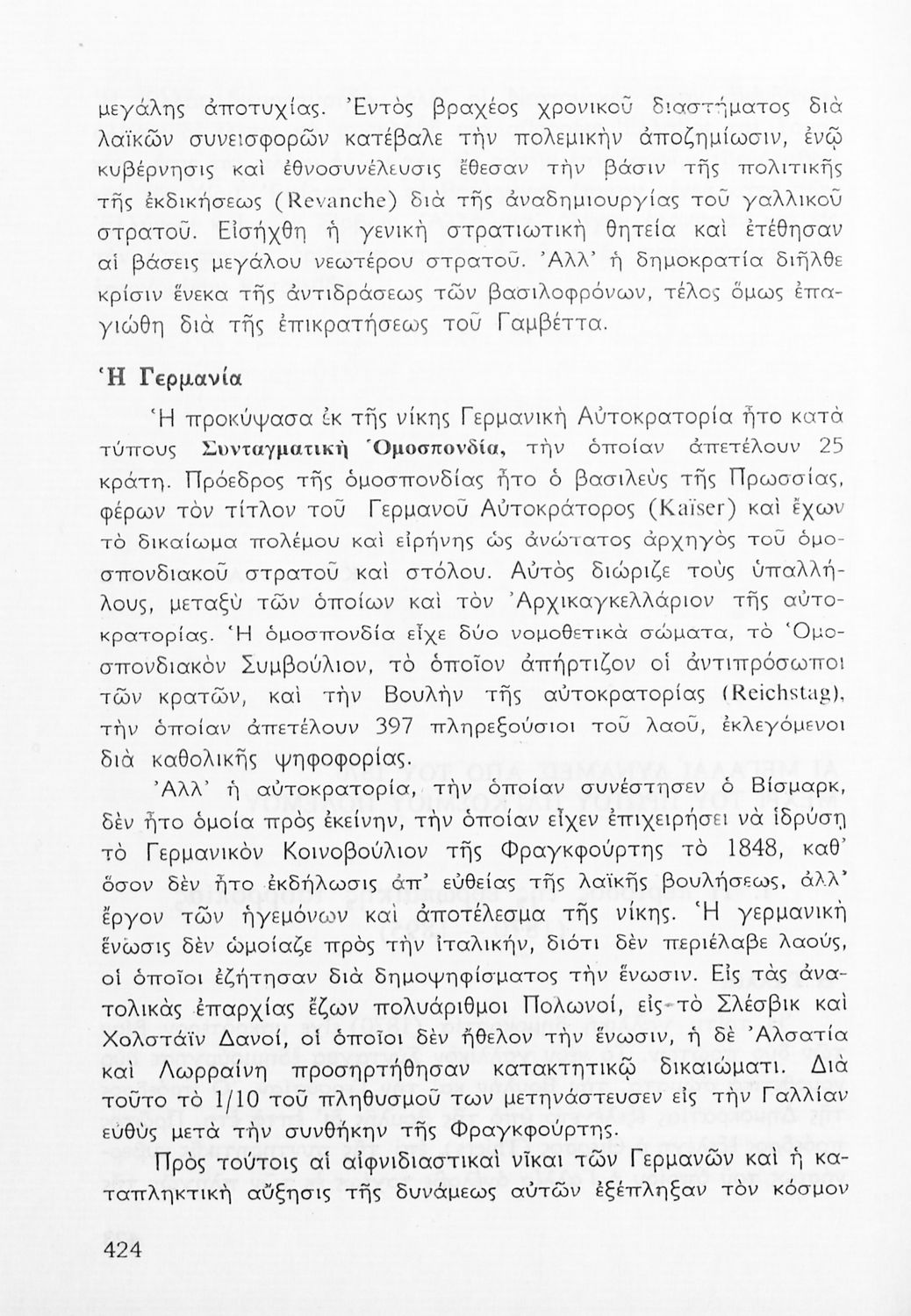 μεγάλης ἀποτυχίας. Ἐντὸς βραχέος χρονικοῦ διαστήματος διὰ λαϊκῶν συνεισφορῶν κατέβαλε τὴν πολεμικὴν ἀποζημίωσιν, ἐνῷ κυβέρνησις καὶ ἐθνοσυνέλευσις ἔθεσαν τὴν βάσιν τῆς πολιτικῆς τῆς ἐκδικήσεως (Revanche) διὰ τῆς ἀναδημιουργίας τοῦ γαλλικοῦ στρατοῦ. Εἰσήχθη ἡ γενικὴ στρατιωτικὴ θητεία καὶ ἐτέθησαν αἱ βάσεις μεγάλου νεωτέρου στρατοῦ. Ἀλλ' ἡ δημοκρατία διῆλθε κρίσιν ἕνεκα τῆς ἀντιδράσεως τῶν βασιλοφρόνων, τέλος ὅμως ἐπαγιώθη διὰ τῆς ἐπικρατήσεως τοῦ Γαμβέττα.

Ἡ Γερμανία

Ἡ προκύψασα ἐκ τῆς νίκης Γερμανικὴ Αὐτοκρατορία ἦτο κατὰ τύπους Συνταγματικὴ Ὁμοσπονδία, τὴν ὁποίαν ἀπετέλουν 25 κράτη. Πρόεδρος τῆς ὁμοσπονδίας ἦτο ὁ βασιλεὺς τῆς Πρωσσίας, φέρων τὸν τίτλον τοῦ Γερμανοῦ Αὐτοκράτορος (Kaïser) καὶ ἔχων τὸ δικαίωμα πολέμου καὶ εἰρήνης ὡς ἀνώτατος ἀρχηγὸς τοῦ ὁμοσπονδιακοῦ στρατοῦ καὶ στόλου. Αὐτὸς διώριζε τοὺς ὑπαλλήλους, μεταξὺ τῶν ὁποίων καὶ τὸν Ἀρχικαγκελλάριον τῆς αὐτοκρατορίας. Ἡ ὁμοσπονδία εἶχε δύο νομοθετικὰ σώματα, τὸ Ὁμοσπονδιακὸν Συμβούλιον, τὸ ὁποῖον ἀπήρτιζον οἱ ἀντιπρόσωποι τῶν κρατῶν, καὶ τὴν Βουλὴν τῆς αὐτοκρατορίας (Reichstag), τὴν ὁποίαν ἀπετέλουν 397 πληρεξούσιοι τοῦ λαοῦ, ἐκλεγόμενοι διὰ καθολικῆς ψηφοφορίας.

Ἀλλ' ἡ αὐτοκρατορία, τὴν ὁποίαν συνέστησεν ὁ Βίσμαρκ, δὲν ἦτο ὁμοία πρὸς ἐκείνην, τὴν ὁποίαν εἶχεν ἐπιχειρήσει νὰ ἱδρύσῃ τὸ Γερμανικὸν Κοινοβούλιον τῆς Φραγκφούρτης τὸ 1848, καθ' ὅσον δὲν ἦτο ἐκδήλωσις ἀπ' εὐθείας τῆς λαϊκῆς βουλήσεως, ἀλλ' ἔργον τῶν ἡγεμόνων καὶ ἀποτέλεσμα τῆς νίκης. Ἡ γερμανικὴ ἕνωσις δὲν ὡμοίαζε πρὸς τὴν ἰταλικήν, διότι δὲν περιέλαβε λαούς, οἱ ὁποῖοι ἐζήτησαν διὰ δημοψηφίσματος τὴν ἕνωσιν. Εἰς τὰς ἀνατολικὰς ἐπαρχίας ἔζων πολυάριθμοι Πολωνοί, εἰς τὸ Σλέσβικ καὶ Χολστάϊν Δανοί, οἱ ὁποῖοι δὲν ἤθελον τὴν ἕνωσιν, ἡ δὲ Ἀλσατία καὶ Λωρραίνη προσηρτήθησαν κατακτητικῷ δικαιώματι. Διὰ τοῦτο τὸ 1/10 τοῦ πληθυσμοῦ των μετηνάστευσεν εἰς τὴν Γαλλίαν εὐθὺς μετὰ τὴν συνθήκην τῆς Φραγκφούρτης.

Πρὸς τούτοις αἱ αἰφνιδιαστικαὶ νῖκαι τῶν Γερμανῶν καὶ ἡ καταπληκτικὴ αὔξησις τῆς δυνάμεως αὐτῶν ἐξέπληξαν τὸν κόσμον

424